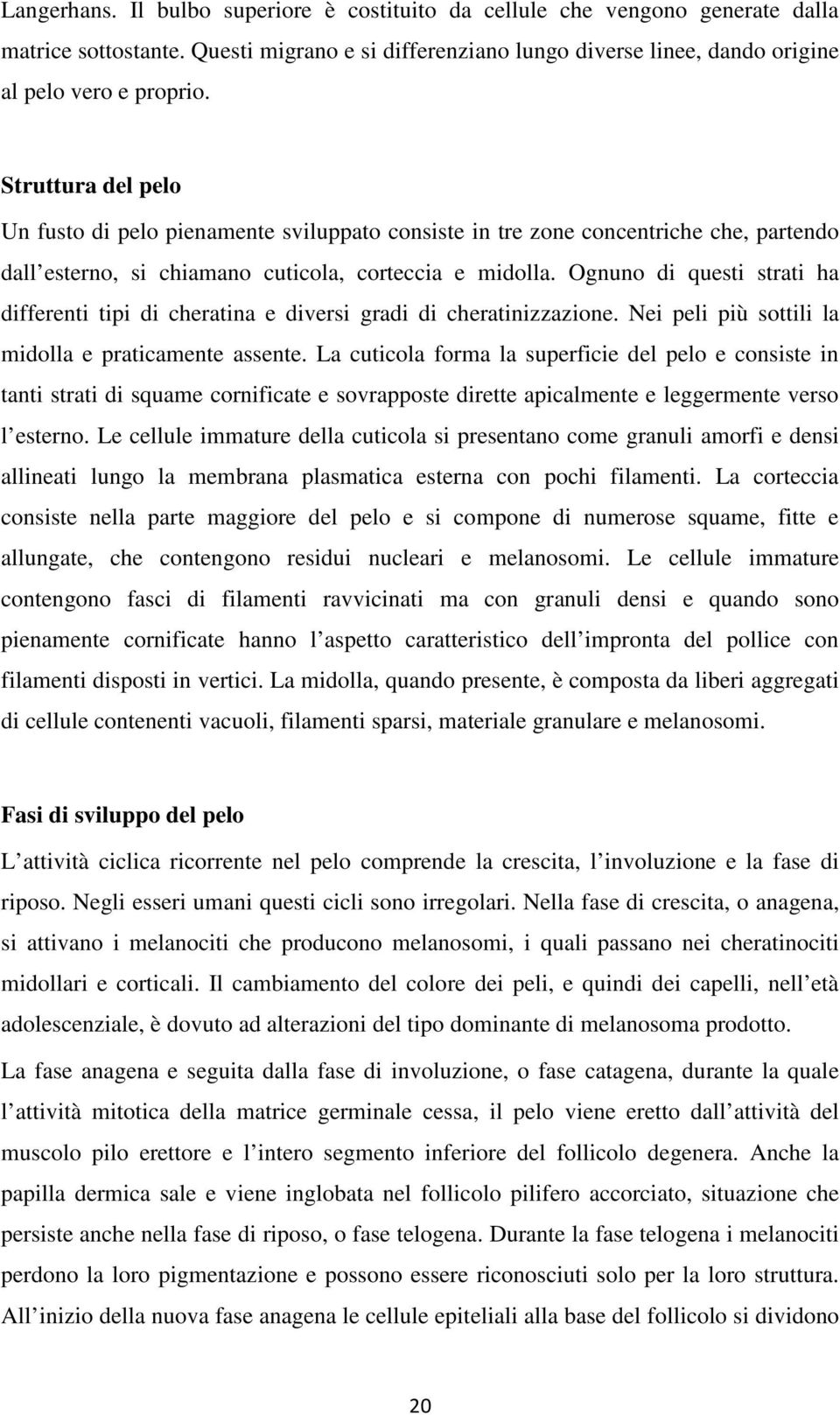 Langerhans. Il bulbo superiore è costituito da cellule che vengono generate dalla matrice sottostante. Questi migrano e si differenziano lungo diverse linee, dando origine al pelo vero e proprio.

Struttura del pelo

Un fusto di pelo pienamente sviluppato consiste in tre zone concentriche che, partendo dall esterno, si chiamano cuticola, corteccia e midolla. Ognuno di questi strati ha differenti tipi di cheratina e diversi gradi di cheratinizzazione. Nei peli più sottili la midolla e praticamente assente. La cuticola forma la superficie del pelo e consiste in tanti strati di squame cornificate e sovrapposte dirette apicalmente e leggermente verso l esterno. Le cellule immature della cuticola si presentano come granuli amorfi e densi allineati lungo la membrana plasmatica esterna con pochi filamenti. La corteccia consiste nella parte maggiore del pelo e si compone di numerose squame, fitte e allungate, che contengono residui nucleari e melanosomi. Le cellule immature contengono fasci di filamenti ravvicinati ma con granuli densi e quando sono pienamente cornificate hanno l aspetto caratteristico dell impronta del pollice con filamenti disposti in vertici. La midolla, quando presente, è composta da liberi aggregati di cellule contenenti vacuoli, filamenti sparsi, materiale granulare e melanosomi.

Fasi di sviluppo del pelo

L attività ciclica ricorrente nel pelo comprende la crescita, l involuzione e la fase di riposo. Negli esseri umani questi cicli sono irregolari. Nella fase di crescita, o anagena, si attivano i melanociti che producono melanosomi, i quali passano nei cheratinociti midollari e corticali. Il cambiamento del colore dei peli, e quindi dei capelli, nell età adolescenziale, è dovuto ad alterazioni del tipo dominante di melanosoma prodotto.

La fase anagena e seguita dalla fase di involuzione, o fase catagena, durante la quale l attività mitotica della matrice germinale cessa, il pelo viene eretto dall attività del muscolo pilo erettore e l intero segmento inferiore del follicolo degenera. Anche la papilla dermica sale e viene inglobata nel follicolo pilifero accorciato, situazione che persiste anche nella fase di riposo, o fase telogena. Durante la fase telogena i melanociti perdono la loro pigmentazione e possono essere riconosciuti solo per la loro struttura. All inizio della nuova fase anagena le cellule epiteliali alla base del follicolo si dividono

20